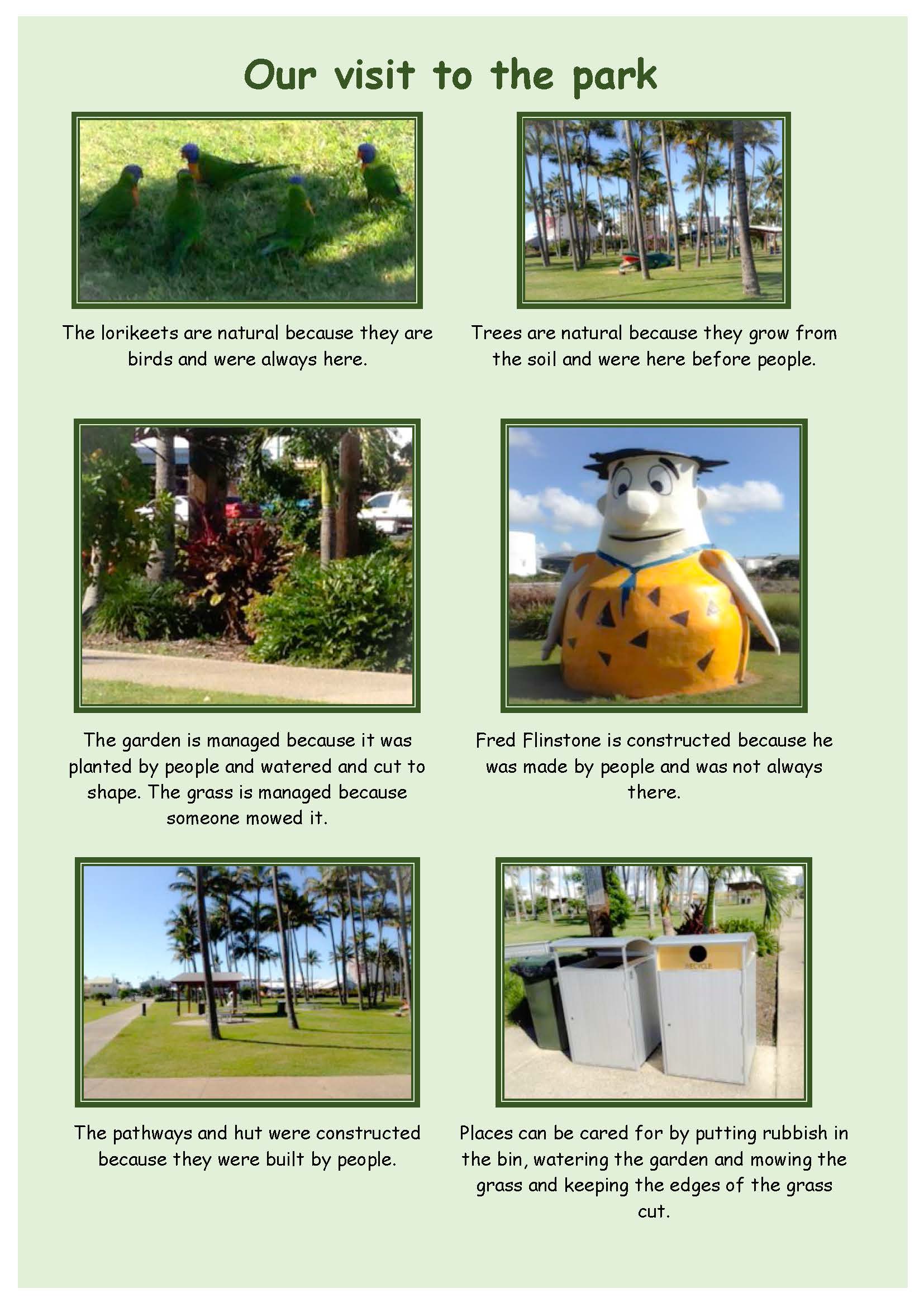 Our visit to the park

The lorikeets are natural because they are birds and were always here.

Trees are natural because they grow from the soil and were here before people.

The garden is managed because it was planted by people and watered and cut to shape. The grass is managed because someone mowed it.

Fred Flinstone is constructed because he was made by people and was not always there.

The pathways and hut were constructed because they were built by people.

RECYCLE

Places can be cared for by putting rubbish in the bin, watering the garden and mowing the grass and keeping the edges of the grass cut.